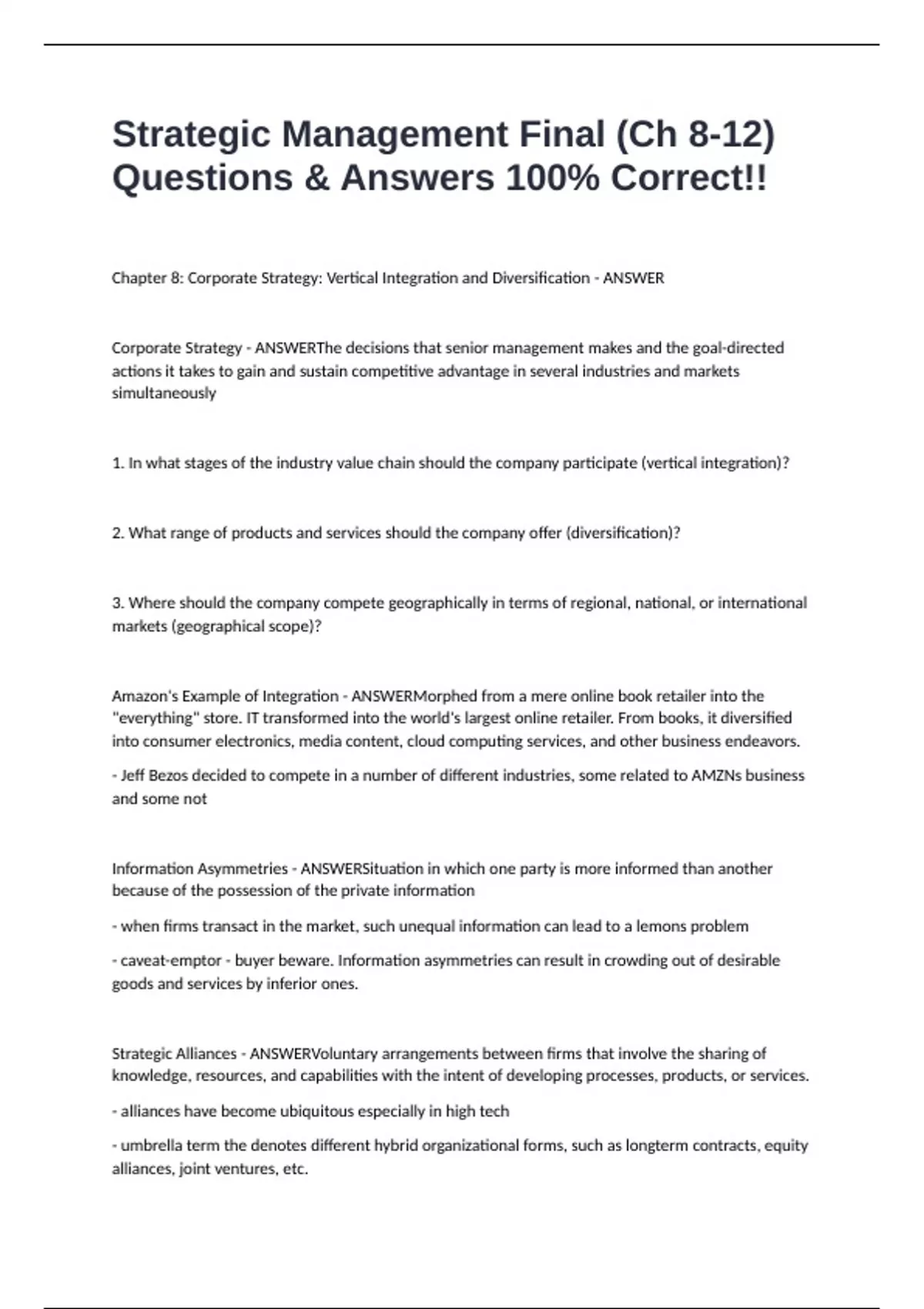 Strategic Management Final (Ch 8-12) Questions & Answers 100% Correct!!

Chapter 8: Corporate Strategy: Vertical Integration and Diversification - ANSWER

Corporate Strategy - ANSWERThe decisions that senior management makes and the goal-directed actions it takes to gain and sustain competitive advantage in several industries and markets simultaneously

1. In what stages of the industry value chain should the company participate (vertical integration)?

2. What range of products and services should the company offer (diversification)?

3. Where should the company compete geographically in terms of regional, national, or international markets (geographical scope)?

Amazon's Example of Integration - ANSWERMorphed from a mere online book retailer into the "everything" store. IT transformed into the world's largest online retailer. From books, it diversified into consumer electronics, media content, cloud computing services, and other business endeavors.

- Jeff Bezos decided to compete in a number of different industries, some related to AMZNs business and some not

Information Asymmetries - ANSWERSituation in which one party is more informed than another because of the possession of the private information

- when firms transact in the market, such unequal information can lead to a lemons problem

- caveat-emptor - buyer beware. Information asymmetries can result in crowding out of desirable goods and services by inferior ones.

Strategic Alliances - ANSWERVoluntary arrangements between firms that involve the sharing of knowledge, resources, and capabilities with the intent of developing processes, products, or services.

- alliances have become ubiquitous especially in high tech

- umbrella term the denotes different hybrid organizational forms, such as longterm contracts, equity alliances, joint ventures, etc.